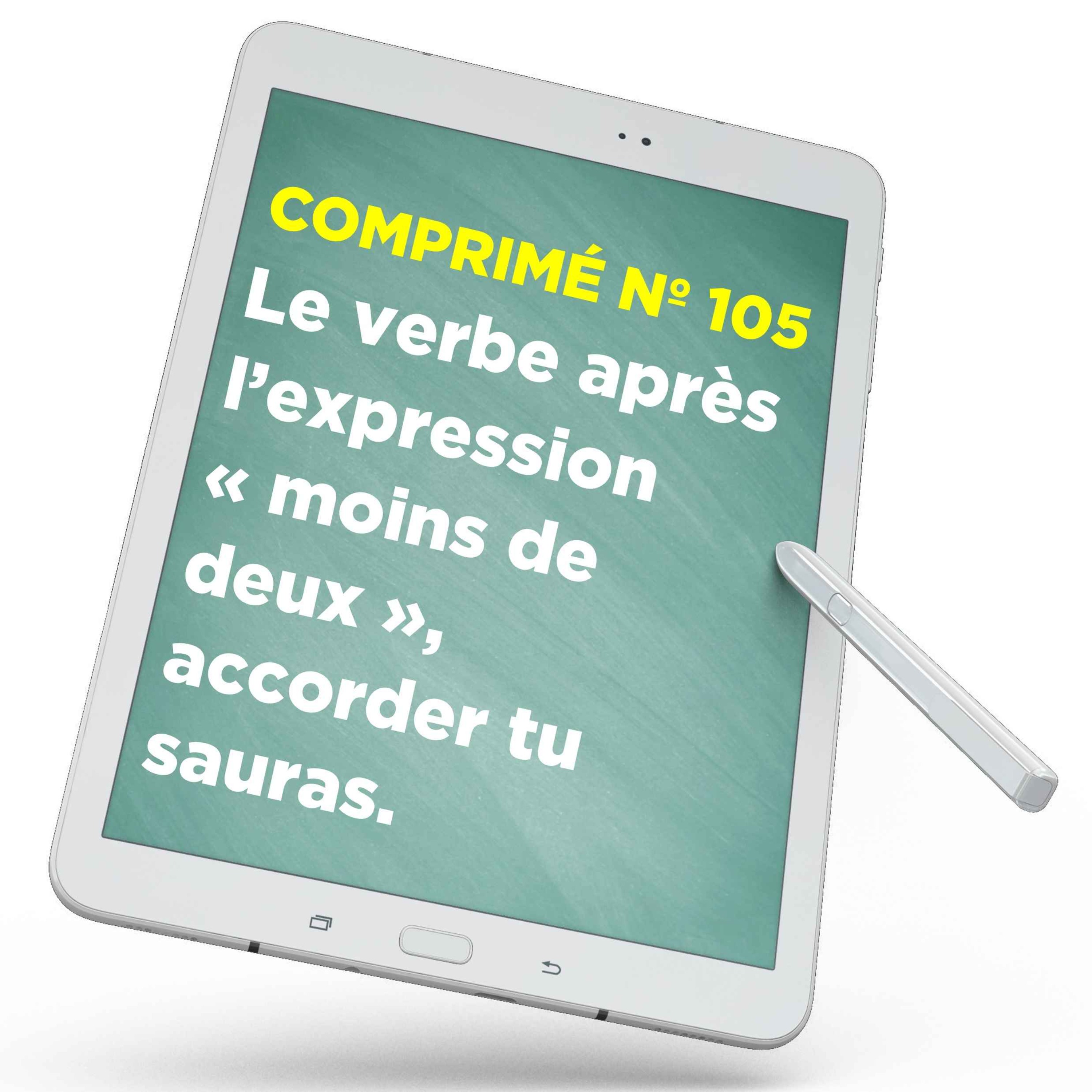 COMPRIMÉ № 105
Le verbe après l’expression « moins de deux », accorder tu sauras.